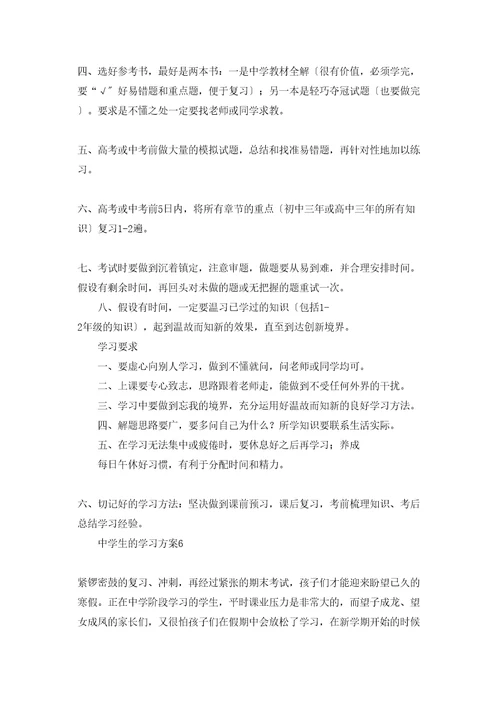 四、选好参考书，最好是两本书：一是中学教材全解〔很有价值，必须学完，要“√”好易错题和重点题，便于复习〕；另一本是轻巧夺冠试题〔也要做完〕。要求是不懂之处一定要找老师或同学求教。

五、高考或中考前做大量的模拟试题，总结和找准易错题，再针对性地加以练习。

六、高考或中考前5日内，将所有章节的重点〔初中三年或高中三年的所有知识〕复习1-2遍。

七、考试时要做到沉着镇定，注意审题，做题要从易到难，并合理安排时间。假设有剩余时间，再回头对未做的题或无把握的题重试一次。

八、假设有时间，一定要温习已学过的知识〔包括1-2年级的知识〕，起到温故而知新的效果，直至到达创新境界。

学习要求

一、要虚心向别人学习，做到不懂就问，问老师或同学均可。

二、上课要专心致志，思路跟着老师走，能做到不受任何外界的干扰。

三、学习中要做到忘我的境界，充分运用好温故而知新的良好学习方法。

四、解题思路要广，要多问自己为什么？所学知识要联系生活实际。

五、在学习无法集中或疲倦时，要休息好之后再学习；养成每日午休好习惯，有利于分配时间和精力。

六、切记好的学习方法：坚决做到课前预习，课后复习，考前梳理知识、考后总结学习经验。

中学生的学习方案6

紧锣密鼓的复习、冲刺，再经过紧张的期末考试，孩子们才能迎来盼望已久的寒假。正在中学阶段学习的学生，平时课业压力是非常大的，而望子成龙、望女成凤的家长们，又很怕孩子们在假期中会放松了学习，在新学期开始的时候